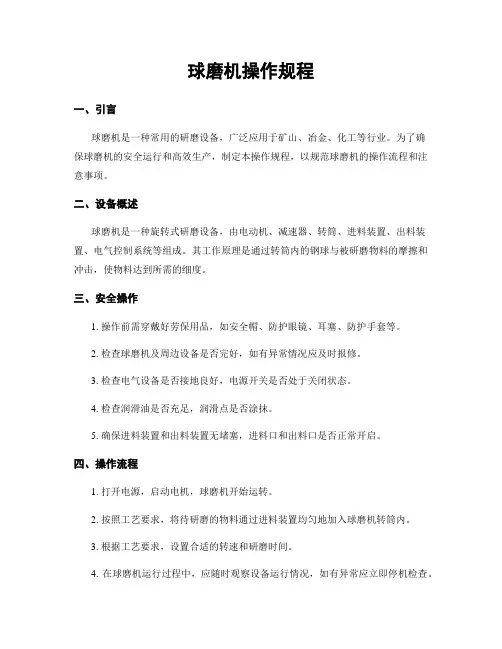 球磨机操作规程

一、引言

球磨机是一种常用的研磨设备，广泛应用于矿山、冶金、化工等行业。为了确保球磨机的安全运行和高效生产，制定本操作规程，以规范球磨机的操作流程和注意事项。

二、设备概述

球磨机是一种旋转式研磨设备，由电动机、减速器、转筒、进料装置、出料装置、电气控制系统等组成。其工作原理是通过转筒内的钢球与被研磨物料的摩擦和冲击，使物料达到所需的细度。

三、安全操作

1. 操作前需穿戴好劳保用品，如安全帽、防护眼镜、耳塞、防护手套等。

2. 检查球磨机及周边设备是否完好，如有异常情况应及时报修。

3. 检查电气设备是否接地良好，电源开关是否处于关闭状态。

4. 检查润滑油是否充足，润滑点是否涂抹。

5. 确保进料装置和出料装置无堵塞，进料口和出料口是否正常开启。

四、操作流程

1. 打开电源，启动电机，球磨机开始运转。

2. 按照工艺要求，将待研磨的物料通过进料装置均匀地加入球磨机转筒内。

3. 根据工艺要求，设置合适的转速和研磨时间。

4. 在球磨机运行过程中，应随时观察设备运行情况，如有异常应立即停机检查。